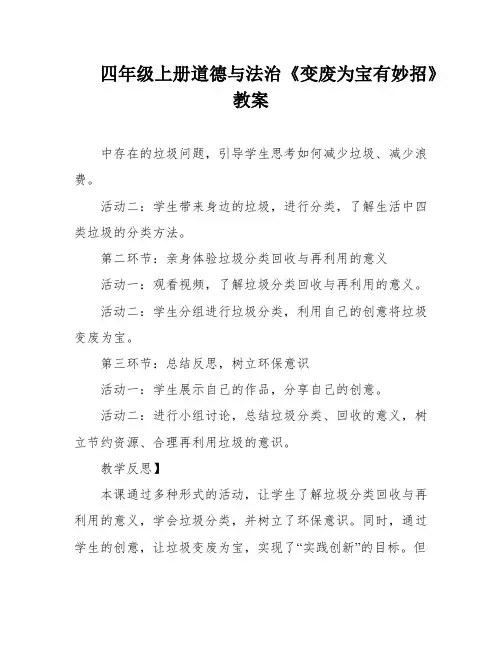 四年级上册道德与法治《变废为宝有妙招》教案

中存在的垃圾问题，引导学生思考如何减少垃圾、减少浪费。

活动二：学生带来身边的垃圾，进行分类，了解生活中四类垃圾的分类方法。

第二环节：亲身体验垃圾分类回收与再利用的意义

活动一：观看视频，了解垃圾分类回收与再利用的意义。

活动二：学生分组进行垃圾分类，利用自己的创意将垃圾变废为宝。

第三环节：总结反思，树立环保意识

活动一：学生展示自己的作品，分享自己的创意。

活动二：进行小组讨论，总结垃圾分类、回收的意义，树立节约资源、合理再利用垃圾的意识。

教学反思】

本课通过多种形式的活动，让学生了解垃圾分类回收与再利用的意义，学会垃圾分类，并树立了环保意识。同时，通过学生的创意，让垃圾变废为宝，实现了“实践创新”的目标。但